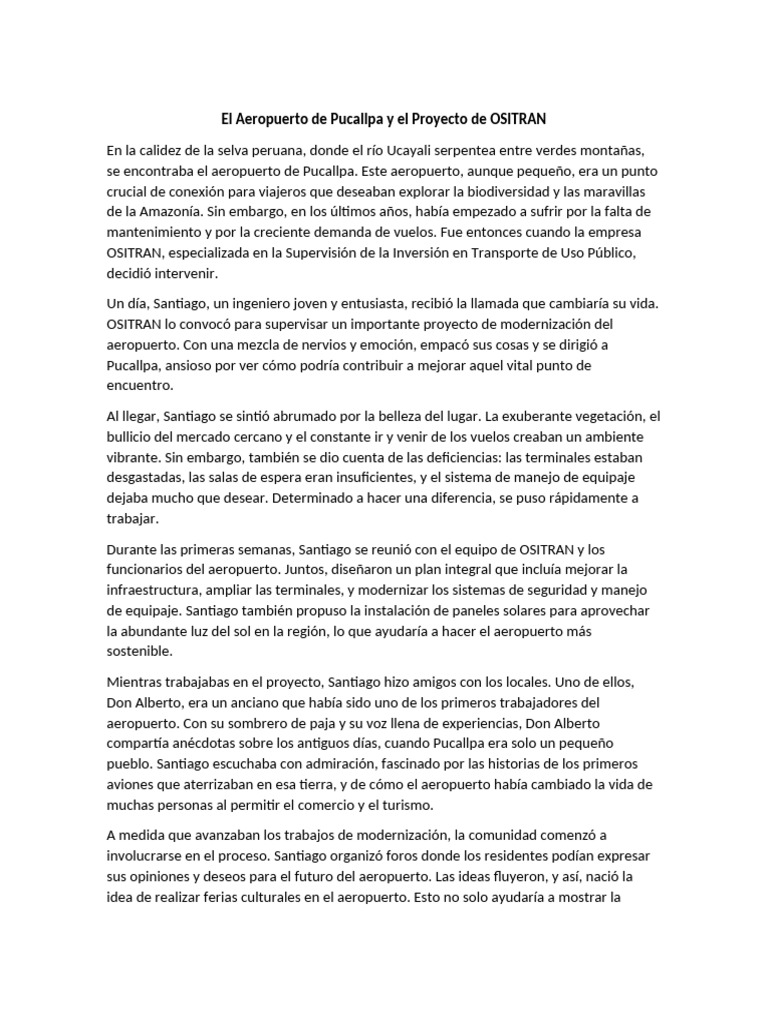 El Aeropuerto de Pucallpa y el Proyecto de OSITRAN

En la calidez de la selva peruana, donde el río Ucayali serpentea entre verdes montañas, se encontraba el aeropuerto de Pucallpa. Este aeropuerto, aunque pequeño, era un punto crucial de conexión para viajeros que deseaban explorar la biodiversidad y las maravillas de la Amazonía. Sin embargo, en los últimos años, había empezado a sufrir por la falta de mantenimiento y por la creciente demanda de vuelos. Fue entonces cuando la empresa OSITRAN, especializada en la Supervisión de la Inversión en Transporte de Uso Público, decidió intervenir.

Un día, Santiago, un ingeniero joven y entusiasta, recibió la llamada que cambiaría su vida. OSITRAN lo convocó para supervisar un importante proyecto de modernización del aeropuerto. Con una mezcla de nervios y emoción, empacó sus cosas y se dirigió a Pucallpa, ansioso por ver cómo podría contribuir a mejorar aquel vital punto de encuentro.

Al llegar, Santiago se sintió abrumado por la belleza del lugar. La exuberante vegetación, el bullicio del mercado cercano y el constante ir y venir de los vuelos creaban un ambiente vibrante. Sin embargo, también se dio cuenta de las deficiencias: las terminales estaban desgastadas, las salas de espera eran insuficientes, y el sistema de manejo de equipaje dejaba mucho que desear. Determinado a hacer una diferencia, se puso rápidamente a trabajar.

Durante las primeras semanas, Santiago se reunió con el equipo de OSITRAN y los funcionarios del aeropuerto. Juntos, diseñaron un plan integral que incluía mejorar la infraestructura, ampliar las terminales, y modernizar los sistemas de seguridad y manejo de equipaje. Santiago también propuso la instalación de paneles solares para aprovechar la abundante luz del sol en la región, lo que ayudaría a hacer el aeropuerto más sostenible.

Mientras trabajabas en el proyecto, Santiago hizo amigos con los locales. Uno de ellos, Don Alberto, era un anciano que había sido uno de los primeros trabajadores del aeropuerto. Con su sombrero de paja y su voz llena de experiencias, Don Alberto compartía anécdotas sobre los antiguos días, cuando Pucallpa era solo un pequeño pueblo. Santiago escuchaba con admiración, fascinado por las historias de los primeros aviones que aterrizaban en esa tierra, y de cómo el aeropuerto había cambiado la vida de muchas personas al permitir el comercio y el turismo.

A medida que avanzaban los trabajos de modernización, la comunidad comenzó a involucrarse en el proceso. Santiago organizó foros donde los residentes podían expresar sus opiniones y deseos para el futuro del aeropuerto. Las ideas fluyeron, y así, nació la idea de realizar ferias culturales en el aeropuerto. Esto no solo ayudaría a mostrar la